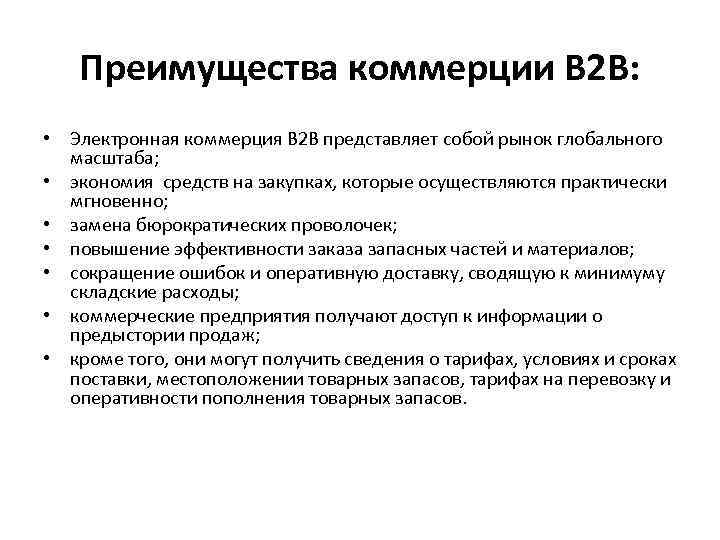 Преимущества коммерции B2B:

• Электронная коммерция B2B представляет собой рынок глобального масштаба;
• экономия средств на закупках, которые осуществляются практически мгновенно;
• замена бюрократических проволочек;
• повышение эффективности заказа запасных частей и материалов;
• сокращение ошибок и оперативную доставку, сводящую к минимуму складские расходы;
• коммерческие предприятия получают доступ к информации о предыстории продаж;
• кроме того, они могут получить сведения о тарифах, условиях и сроках поставки, местоположении товарных запасов, тарифах на перевозку и оперативности пополнения товарных запасов.